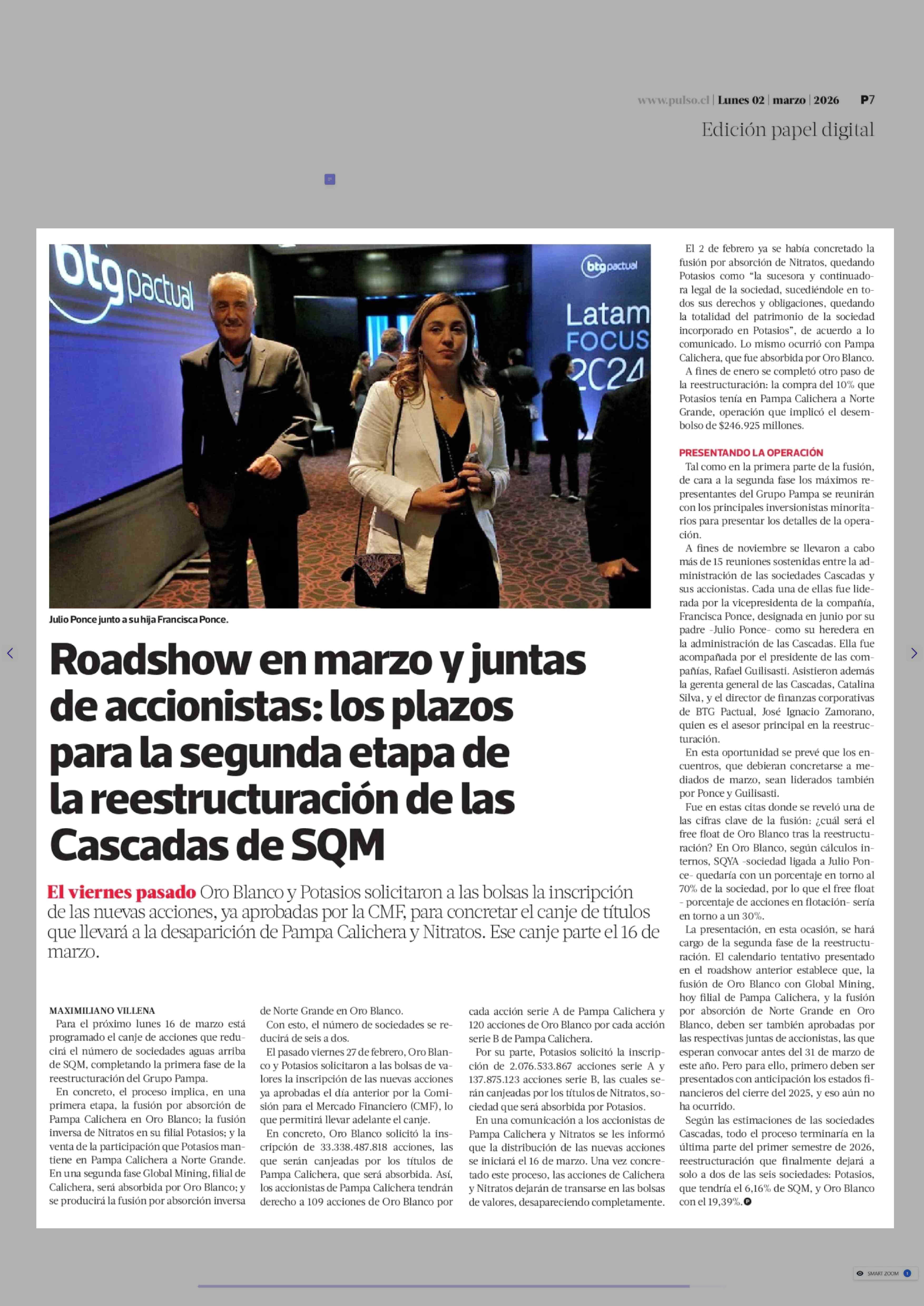 www.pulso.cl | Lunes 02 | marzo | 2026 P7

Edición papel digital

btg pactual

btg pactual

Latam FOCUS 2024

Julio Ponce junto a su hija Francisca Ponce.

Roadshow en marzo y juntas de accionistas: los plazos para la segunda etapa de la reestructuración de las Cascadas de SQM

El viernes pasado Oro Blanco y Potasios solicitaron a las bolsas la inscripción de las nuevas acciones, ya aprobadas por la CMF, para concretar el canje de títulos que llevará a la desaparición de Pampa Calichera y Nitratos. Ese canje parte el 16 de marzo.

MAXIMILIANO VILLENA

Para el próximo lunes 16 de marzo está programado el canje de acciones que reducirá el número de sociedades aguas arriba de SQM, completando la primera fase de la reestructuración del Grupo Pampa.

En concreto, el proceso implica, en una primera etapa, la fusión por absorción de Pampa Calichera en Oro Blanco; la fusión inversa de Nitratos en su filial Potasios; y la venta de la participación que Potasios mantiene en Pampa Calichera a Norte Grande. En una segunda fase Global Mining, filial de Calichera, será absorbida por Oro Blanco; y se producirá la fusión por absorción inversa de Norte Grande en Oro Blanco.

Con esto, el número de sociedades se reducirá de seis a dos.

El pasado viernes 27 de febrero, Oro Blanco y Potasios solicitaron a las bolsas de valores la inscripción de las nuevas acciones ya aprobadas el día anterior por la Comisión para el Mercado Financiero (CMF), lo que permitirá llevar adelante el canje.

En concreto, Oro Blanco solicitó la inscripción de 33.338.487.818 acciones, las que serán canjeadas por los títulos de Pampa Calichera, que será absorbida. Así, los accionistas de Pampa Calichera tendrán derecho a 109 acciones de Oro Blanco por cada acción serie A de Pampa Calichera y 120 acciones de Oro Blanco por cada acción serie B de Pampa Calichera.

Por su parte, Potasios solicitó la inscripción de 2.076.533.867 acciones serie A y 137.875.123 acciones serie B, las cuales serán canjeadas por los títulos de Nitratos, sociedad que será absorbida por Potasios.

En una comunicación a los accionistas de Pampa Calichera y Nitratos se les informó que la distribución de las nuevas acciones se iniciará el 16 de marzo. Una vez concretado este proceso, las acciones de Calichera y Nitratos dejarán de transarse en las bolsas de valores, desapareciendo completamente.

El 2 de febrero ya se había concretado la fusión por absorción de Nitratos, quedando Potasios como “la sucesora y continuadora legal de la sociedad, sucediéndole en todos sus derechos y obligaciones, quedando la totalidad del patrimonio de la sociedad incorporado en Potasios”, de acuerdo a lo comunicado. Lo mismo ocurrió con Pampa Calichera, que fue absorbida por Oro Blanco.

A fines de enero se completó otro paso de la reestructuración: la compra del 10% que Potasios tenía en Pampa Calichera a Norte Grande, operación que implicó el desembolso de $246.925 millones.

PRESENTANDO LA OPERACIÓN

Tal como en la primera parte de la fusión, de cara a la segunda fase los máximos representantes del Grupo Pampa se reunirán con los principales inversionistas minoritarios para presentar los detalles de la operación.

A fines de noviembre se llevaron a cabo más de 15 reuniones sostenidas entre la administración de las sociedades Cascadas y sus accionistas. Cada una de ellas fue liderada por la vicepresidenta de la compañía, Francisca Ponce, designada en junio por su padre -Julio Ponce- como su heredera en la administración de las Cascadas. Ella fue acompañada por el presidente de las compañías, Rafael Guilisasti. Asistieron además la gerenta general de las Cascadas, Catalina Silva, y el director de finanzas corporativas de BTG Pactual, José Ignacio Zamorano, quien es el asesor principal en la reestructuración.

En esta oportunidad se prevé que los encuentros, que debieran concretarse a mediados de marzo, sean liderados también por Ponce y Guilisasti.

Fue en estas citas donde se reveló una de las cifras clave de la fusión: ¿cuál será el free float de Oro Blanco tras la reestructuración? En Oro Blanco, según cálculos internos, SQYA -sociedad ligada a Julio Ponce- quedaría con un porcentaje en torno al 70% de la sociedad, por lo que el free float - porcentaje de acciones en flotación- sería en torno a un 30%.

La presentación, en esta ocasión, se hará cargo de la segunda fase de la reestructuración. El calendario tentativo presentado en el roadshow anterior establece que, la fusión de Oro Blanco con Global Mining, hoy filial de Pampa Calichera, y la fusión por absorción de Norte Grande en Oro Blanco, deben ser también aprobadas por las respectivas juntas de accionistas, las que esperan convocar antes del 31 de marzo de este año. Pero para ello, primero deben ser presentados con anticipación los estados financieros del cierre del 2025, y eso aún no ha ocurrido.

Según las estimaciones de las sociedades Cascadas, todo el proceso terminaría en la última parte del primer semestre de 2026, reestructuración que finalmente dejará a solo a dos de las seis sociedades: Potasios, que tendría el 6,16% de SQM, y Oro Blanco con el 19,39%.

SMART ZOOM